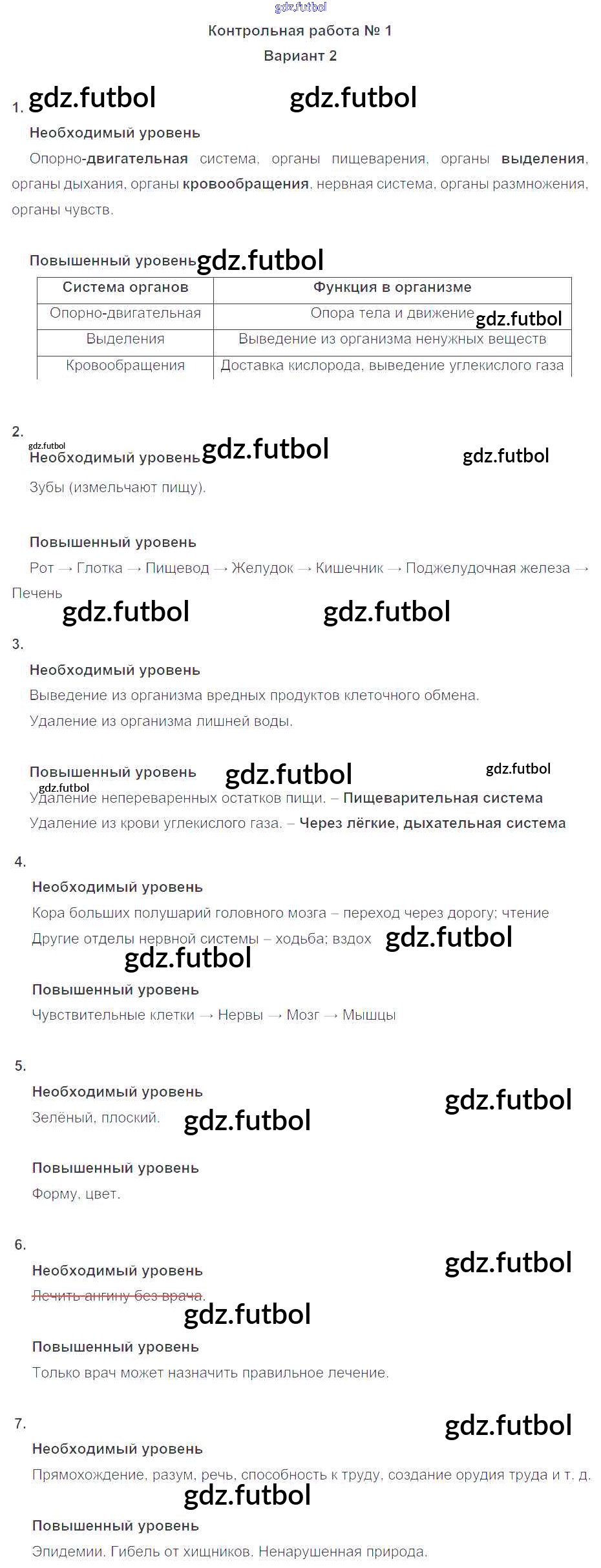 Контрольная работа № 1
Вариант 2

1.
Необходимый уровень
Опорно-двигательная система, органы пищеварения, органы выделения, органы дыхания, органы кровообращения, нервная система, органы размножения, органы чувств.

Повышенный уровень

| Система органов | Функция в организме |
|---|---|
| Опорно-двигательная | Опора тела и движение |
| Выделения | Выведение из организма ненужных веществ |
| Кровообращения | Доставка кислорода, выведение углекислого газа |

2.
Необходимый уровень
Зубы (измельчают пищу).

Повышенный уровень
Рот → Глотка → Пищевод → Желудок → Кишечник → Поджелудочная железа → Печень

3.
Необходимый уровень
Выведение из организма вредных продуктов клеточного обмена.
Удаление из организма лишней воды.

Повышенный уровень
Удаление непереваренных остатков пищи. – Пищеварительная система
Удаление из крови углекислого газа. – Через лёгкие, дыхательная система

4.
Необходимый уровень
Кора больших полушарий головного мозга – переход через дорогу; чтение
Другие отделы нервной системы – ходьба; вздох

Повышенный уровень
Чувствительные клетки → Нервы → Мозг → Мышцы

5.
Необходимый уровень
Зелёный, плоский.

Повышенный уровень
Форму, цвет.

6.
Необходимый уровень
Лечить ангину без врача.

Повышенный уровень
Только врач может назначить правильное лечение.

7.
Необходимый уровень
Прямохождение, разум, речь, способность к труду, создание орудия труда и т. д.

Повышенный уровень
Эпидемии. Гибель от хищников. Ненарушенная природа.

gdz.futbol